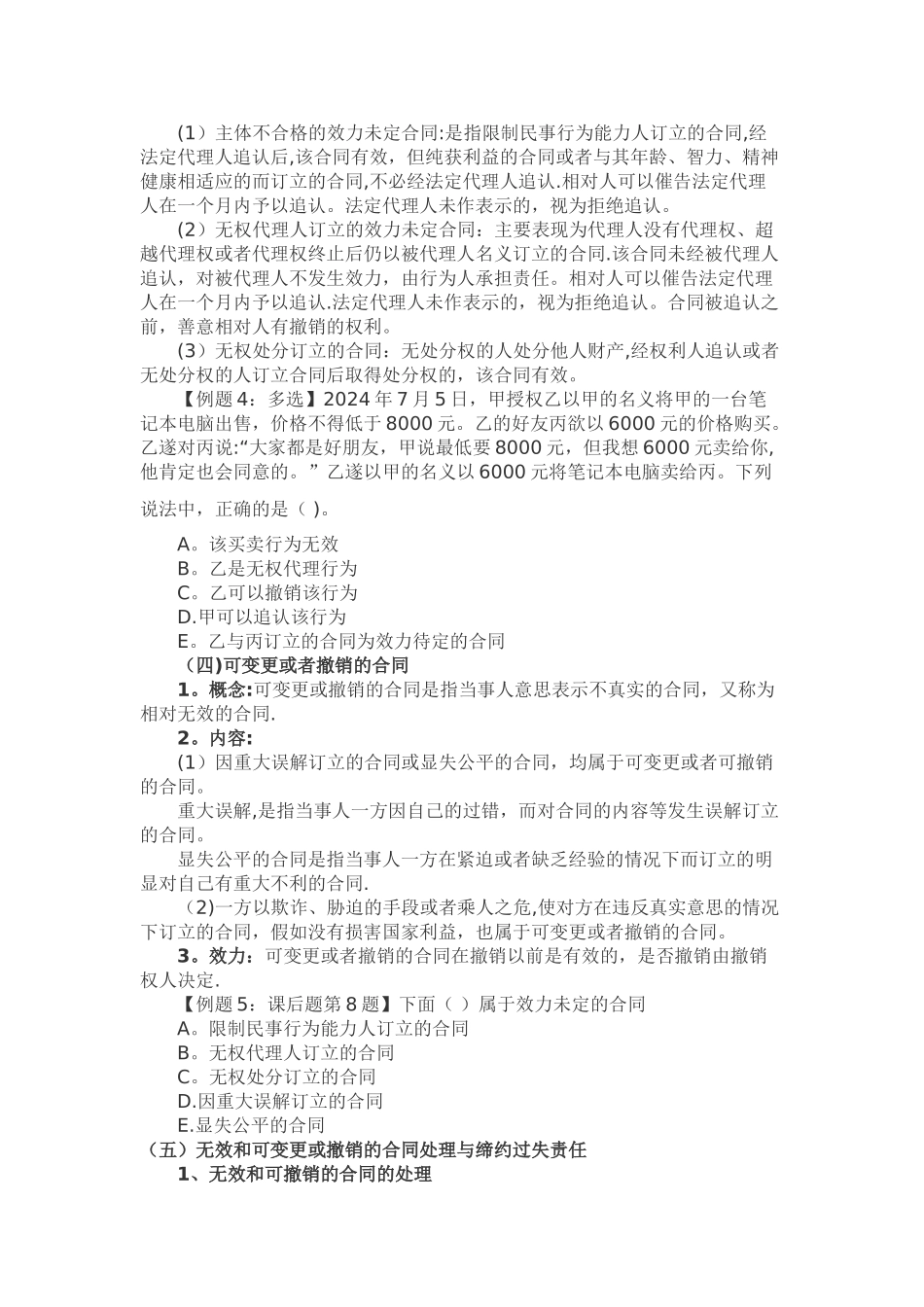 （1）主体不合格的效力未定合同:是指限制民事行为能力人订立的合同,经法定代理人追认后,该合同有效，但纯获利益的合同或者与其年龄、智力、精神健康相适应的而订立的合同,不必经法定代理人追认.相对人可以催告法定代理人在一个月内予以追认。法定代理人未作表示的，视为拒绝追认。

（2）无权代理人订立的效力未定合同：主要表现为代理人没有代理权、超越代理权或者代理权终止后仍以被代理人名义订立的合同.该合同未经被代理人追认，对被代理人不发生效力，由行为人承担责任。相对人可以催告法定代理人在一个月内予以追认.法定代理人未作表示的，视为拒绝追认。合同被追认之前，善意相对人有撤销的权利。

(3）无权处分订立的合同：无处分权的人处分他人财产,经权利人追认或者无处分权的人订立合同后取得处分权的，该合同有效。

【例题4：多选】2024年7月5日，甲授权乙以甲的名义将甲的一台笔记本电脑出售，价格不得低于8000元。乙的好友丙欲以6000元的价格购买。乙遂对丙说:“大家都是好朋友，甲说最低要8000元，但我想6000元卖给你,他肯定也会同意的。”乙遂以甲的名义以6000元将笔记本电脑卖给丙。下列说法中，正确的是（ )。

A。该买卖行为无效
B。乙是无权代理行为
C。乙可以撤销该行为
D.甲可以追认该行为
E。乙与丙订立的合同为效力待定的合同

（四)可变更或者撤销的合同

1。概念:可变更或撤销的合同是指当事人意思表示不真实的合同，又称为相对无效的合同.

2。内容:

(1）因重大误解订立的合同或显失公平的合同，均属于可变更或者可撤销的合同。

重大误解,是指当事人一方因自己的过错，而对合同的内容等发生误解订立的合同。

显失公平的合同是指当事人一方在紧迫或者缺乏经验的情况下而订立的明显对自己有重大不利的合同.

（2)一方以欺诈、胁迫的手段或者乘人之危,使对方在违反真实意思的情况下订立的合同，假如没有损害国家利益，也属于可变更或者撤销的合同。

3。效力：可变更或者撤销的合同在撤销以前是有效的，是否撤销由撤销权人决定.

【例题5：课后题第8题】下面（ ）属于效力未定的合同
A。限制民事行为能力人订立的合同
B。无权代理人订立的合同
C。无权处分订立的合同
D.因重大误解订立的合同
E.显失公平的合同

（五）无效和可变更或撤销的合同处理与缔约过失责任

1、无效和可撤销的合同的处理